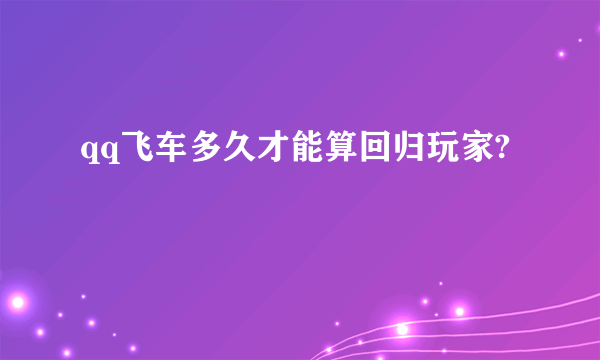 qq飞车多久才能算回归玩家?